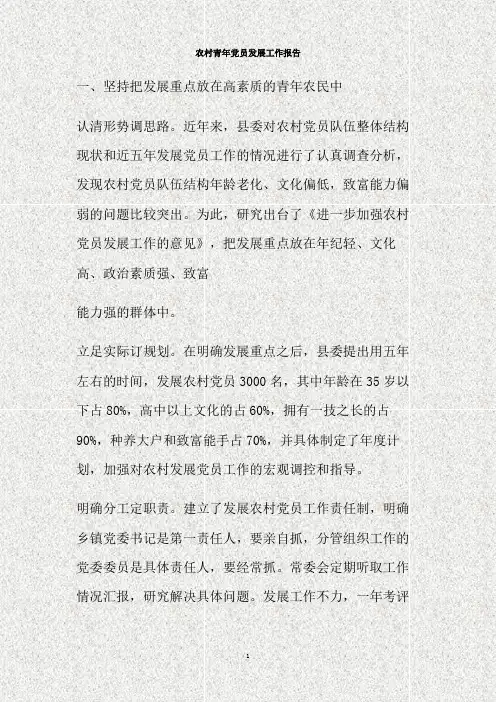 农村青年党员发展工作报告

一、坚持把发展重点放在高素质的青年农民中

认清形势调思路。近年来，县委对农村党员队伍整体结构现状和近五年发展党员工作的情况进行了认真调查分析，发现农村党员队伍结构年龄老化、文化偏低，致富能力偏弱的问题比较突出。为此，研究出台了《进一步加强农村党员发展工作的意见》，把发展重点放在年纪轻、文化高、政治素质强、致富

能力强的群体中。

立足实际订规划。在明确发展重点之后，县委提出用五年左右的时间，发展农村党员 3000 名，其中年龄在 35 岁以下占 80%，高中以上文化的占 60%，拥有一技之长的占 90%，种养大户和致富能手占 70%，并具体制定了年度计划，加强对农村发展党员工作的宏观调控和指导。

明确分工定职责。建立了发展农村党员工作责任制，明确乡镇党委书记是第一责任人，要亲自抓，分管组织工作的党委委员是具体责任人，要经常抓。常委会定期听取工作情况汇报，研究解决具体问题。发展工作不力，一年考评

1